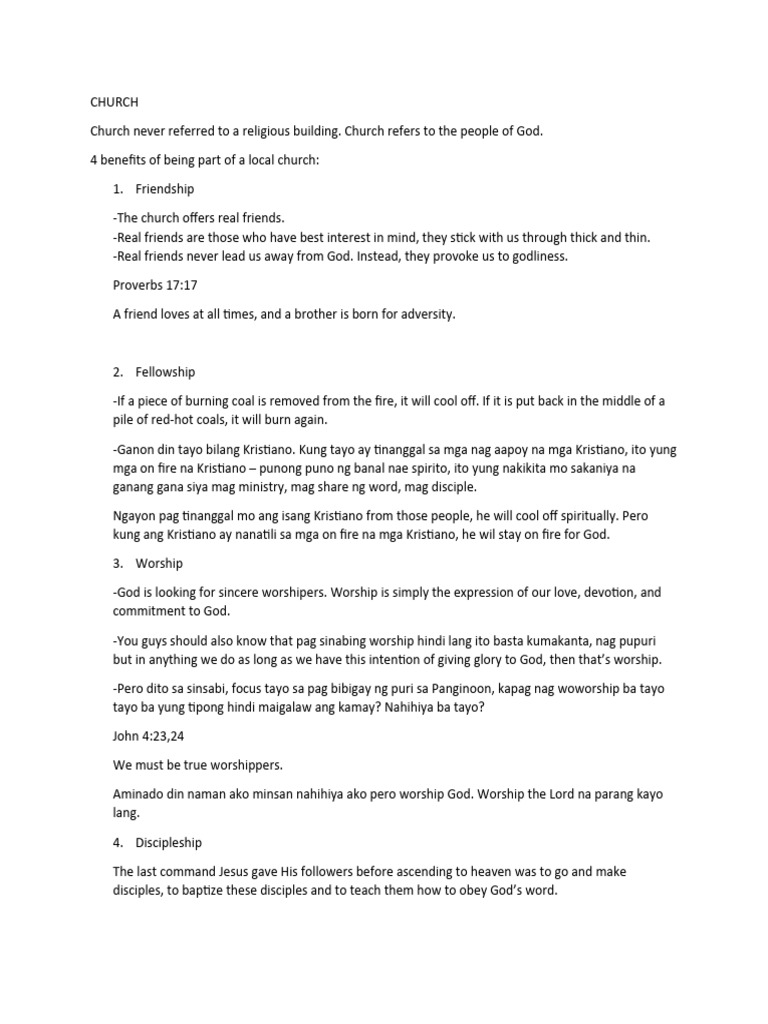 CHURCH

Church never referred to a religious building. Church refers to the people of God.

4 benefits of being part of a local church:

1. Friendship

-The church offers real friends.
-Real friends are those who have best interest in mind, they stick with us through thick and thin.
-Real friends never lead us away from God. Instead, they provoke us to godliness.

Proverbs 17:17

A friend loves at all times, and a brother is born for adversity.

2. Fellowship

-If a piece of burning coal is removed from the fire, it will cool off. If it is put back in the middle of a pile of red-hot coals, it will burn again.

-Ganon din tayo bilang Kristiano. Kung tayo ay tinanggal sa mga nag aapoy na mga Kristiano, ito yung mga on fire na Kristiano – punong puno ng banal nae spirito, ito yung nakikita mo sakaniya na ganang gana siya mag ministry, mag share ng word, mag disciple.

Ngayon pag tinanggal mo ang isang Kristiano from those people, he will cool off spiritually. Pero kung ang Kristiano ay nanatili sa mga on fire na mga Kristiano, he wil stay on fire for God.

3. Worship

-God is looking for sincere worshipers. Worship is simply the expression of our love, devotion, and commitment to God.

-You guys should also know that pag sinabing worship hindi lang ito basta kumakanta, nag pupuri but in anything we do as long as we have this intention of giving glory to God, then that's worship.

-Pero dito sa sinsabi, focus tayo sa pag bibigay ng puri sa Panginoon, kapag nag woworship ba tayo tayo ba yung tipong hindi maigalaw ang kamay? Nahihiya ba tayo?

John 4:23,24

We must be true worshippers.

Aminado din naman ako minsan nahihiya ako pero worship God. Worship the Lord na parang kayo lang.

4. Discipleship

The last command Jesus gave His followers before ascending to heaven was to go and make disciples, to baptize these disciples and to teach them how to obey God's word.